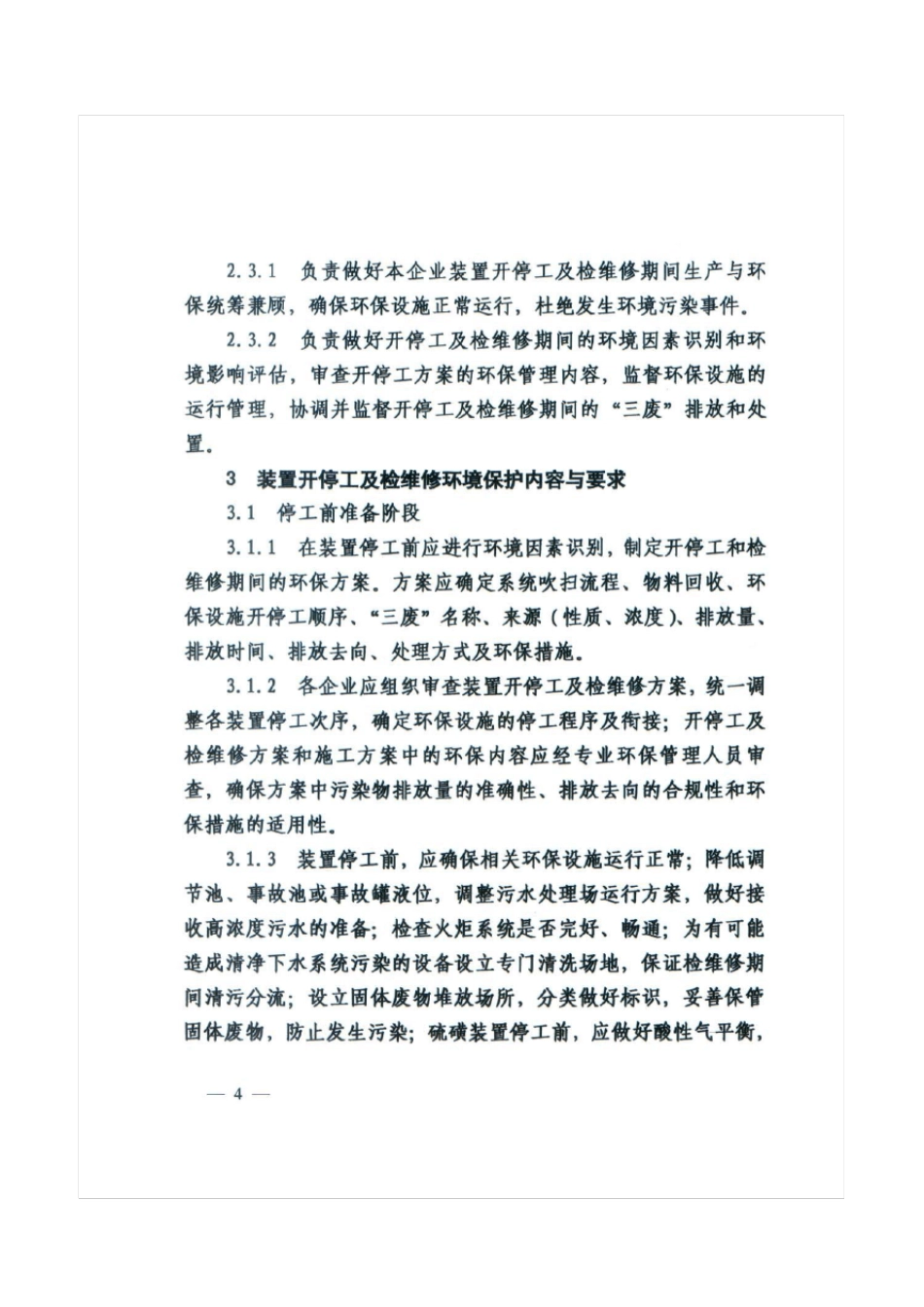 2.3.1　负责做好本企业装置开停工及检维修期间生产与环保统筹兼顾，确保环保设施正常运行，杜绝发生环境污染事件。

2.3.2　负责做好开停工及检维修期间的环境因素识别和环境影响评估，审查开停工方案的环保管理内容，监督环保设施的运行管理，协调并监督开停工及检维修期间的“三废”排放和处置。

3　装置开停工及检维修环境保护内容与要求

3.1　停工前准备阶段

3.1.1　在装置停工前应进行环境因素识别，制定开停工和检维修期间的环保方案。方案应确定系统吹扫流程、物料回收、环保设施开停工顺序、“三废”名称、来源（性质、浓度）、排放量、排放时间、排放去向、处理方式及环保措施。

3.1.2　各企业应组织审查装置开停工及检维修方案，统一调整各装置停工次序，确定环保设施的停工程序及衔接；开停工及检维修方案和施工方案中的环保内容应经专业环保管理人员审查，确保方案中污染物排放量的准确性、排放去向的合规性和环保措施的适用性。

3.1.3　装置停工前，应确保相关环保设施运行正常；降低调节池、事故池或事故罐液位，调整污水处理场运行方案，做好接收高浓度污水的准备；检查火炬系统是否完好、畅通；为有可能造成清净下水系统污染的设备设立专门清洗场地，保证检维修期间清污分流；设立固体废物堆放场所，分类做好标识，妥善保管固体废物，防止发生污染；硫磺装置停工前，应做好酸性气平衡，

— 4 —